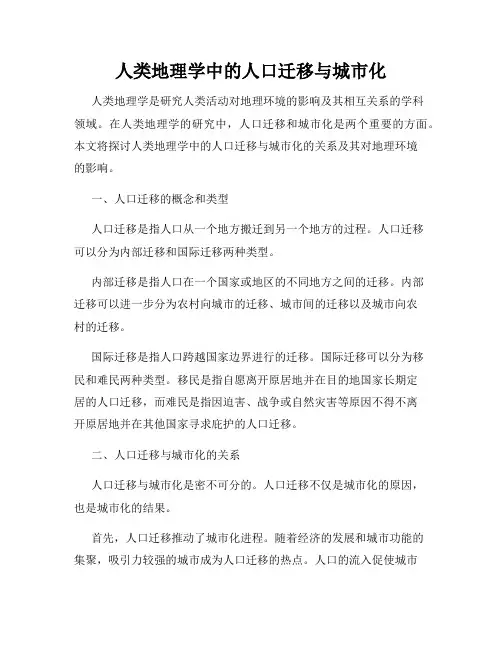 人类地理学中的人口迁移与城市化

人类地理学是研究人类活动对地理环境的影响及其相互关系的学科领域。在人类地理学的研究中，人口迁移和城市化是两个重要的方面。本文将探讨人类地理学中的人口迁移与城市化的关系及其对地理环境的影响。

一、人口迁移的概念和类型

人口迁移是指人口从一个地方搬迁到另一个地方的过程。人口迁移可以分为内部迁移和国际迁移两种类型。

内部迁移是指人口在一个国家或地区的不同地方之间的迁移。内部迁移可以进一步分为农村向城市的迁移、城市间的迁移以及城市向农村的迁移。

国际迁移是指人口跨越国家边界进行的迁移。国际迁移可以分为移民和难民两种类型。移民是指自愿离开原居地并在目的地国家长期定居的人口迁移，而难民是指因迫害、战争或自然灾害等原因不得不离开原居地并在其他国家寻求庇护的人口迁移。

二、人口迁移与城市化的关系

人口迁移与城市化是密不可分的。人口迁移不仅是城市化的原因，也是城市化的结果。

首先，人口迁移推动了城市化进程。随着经济的发展和城市功能的集聚，吸引力较强的城市成为人口迁移的热点。人口的流入促使城市